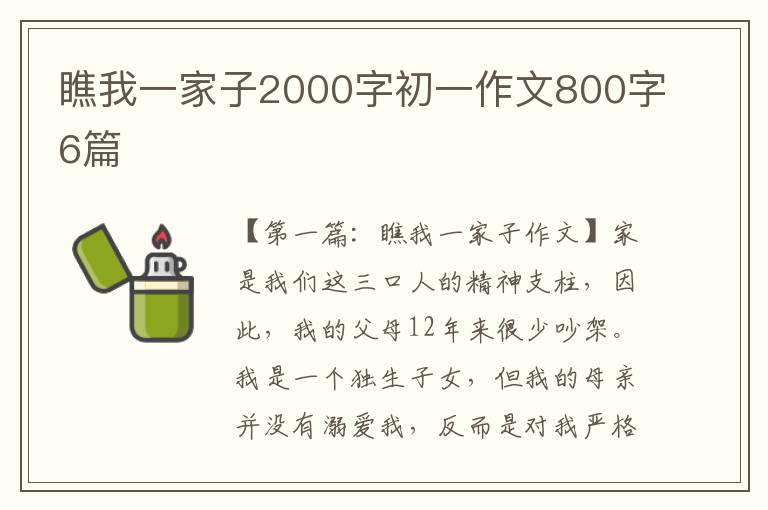 瞧我一家子2000字初一作文800字6篇

【第一篇：瞧我一家子作文】家是我们这三口人的精神支柱，因此，我的父母12年来很少吵架。我是一个独生子女，但我的母亲并没有溺爱我，反而是对我严格